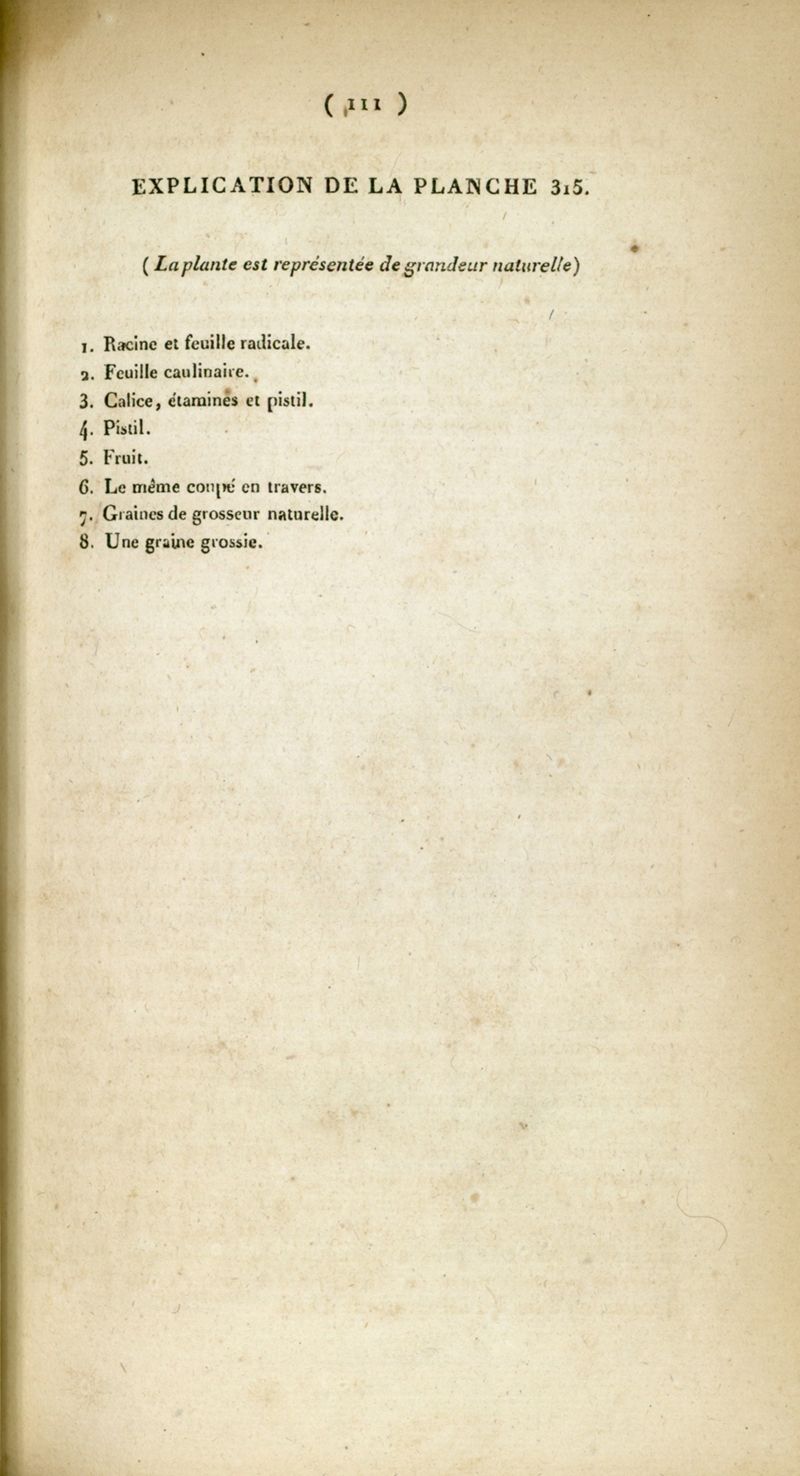 ( 111 )

EXPLICATION DE LA PLANCHE 315.

( La plante est représentée de grandeur naturelle )

1. Racine et feuille radicale.
2. Feuille caulinaire.
3. Calice, étamines et pistil.
4. Pistil.
5. Fruit.
6. Le même coupé en travers.
7. Graines de grosseur naturelle.
8. Une graine grossie.